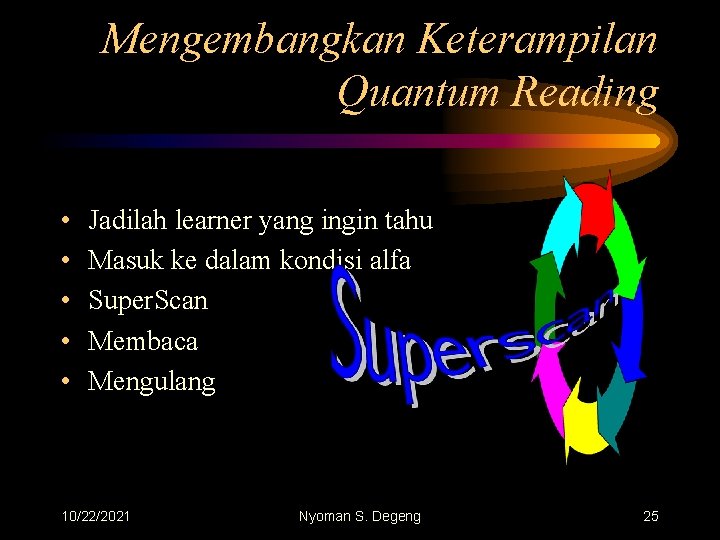 Mengembangkan Keterampilan Quantum Reading

• Jadilah learner yang ingin tahu
• Masuk ke dalam kondisi alfa
• SuperScan
• Membaca
• Mengulang

Superscan

10/22/2021 Nyoman S. Degeng 25